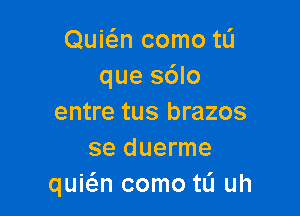 Quién como tú
que sólo
entre tus brazos
se duerme
quién como tú uh